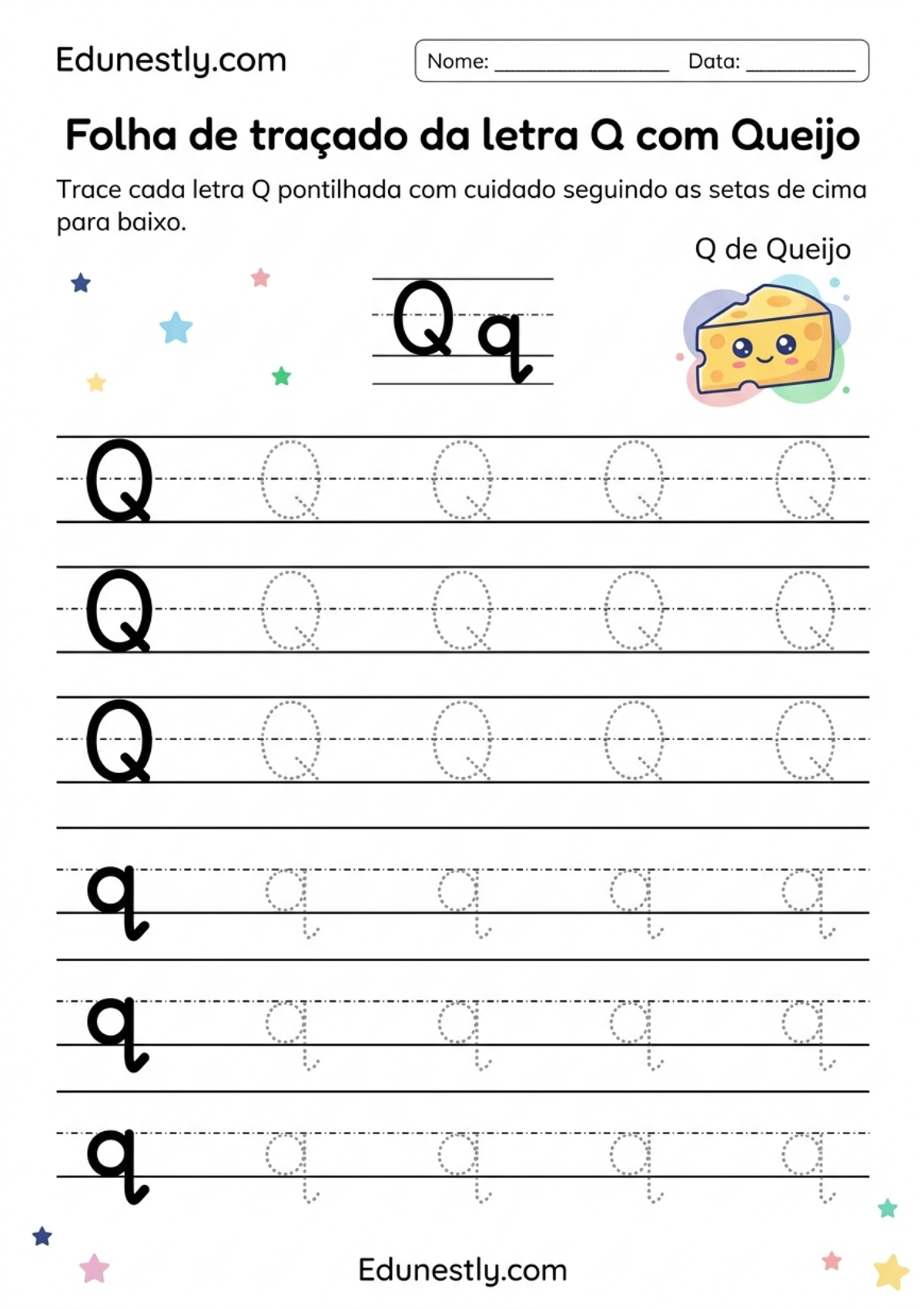 Edunestly.com

Nome: ________________ Data: __________

Folha de traçado da letra Q com Queijo

Trace cada letra Q pontilhada com cuidado seguindo as setas de cima para baixo.

Q de Queijo

Q q

Q Q Q Q Q

Q Q Q Q Q

Q Q Q Q Q

q q q q q

q q q q q

q q q q q

Edunestly.com